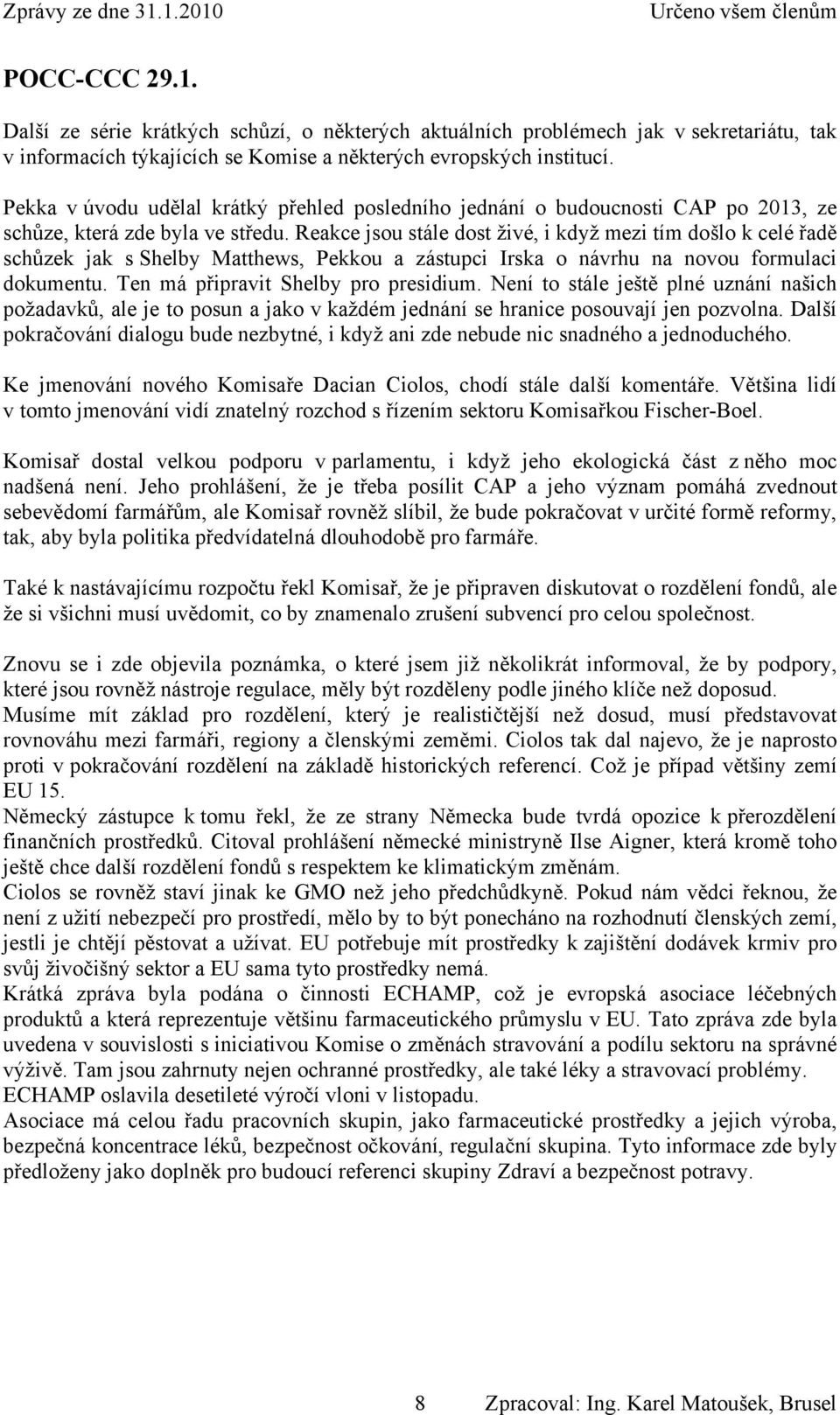 Zprávy ze dne 31.1.2010 Určeno všem členům

POCC-CCC 29.1.

Další ze série krátkých schůzí, o některých aktuálních problémech jak v sekretariátu, tak v informacích týkajících se Komise a některých evropských institucí.

Pekka v úvodu udělal krátký přehled posledního jednání o budoucnosti CAP po 2013, ze schůze, která zde byla ve středu. Reakce jsou stále dost živé, i když mezi tím došlo k celé řadě schůzek jak s Shelby Matthews, Pekkou a zástupci Irska o návrhu na novou formulaci dokumentu. Ten má připravit Shelby pro presidium. Není to stále ještě plné uznání našich požadavků, ale je to posun a jako v každém jednání se hranice posouvají jen pozvolna. Další pokračování dialogu bude nezbytné, i když ani zde nebude nic snadného a jednoduchého.

Ke jmenování nového Komisaře Dacian Ciolos, chodí stále další komentáře. Většina lidí v tomto jmenování vidí znatelný rozchod s řízením sektoru Komisařkou Fischer-Boel.

Komisař dostal velkou podporu v parlamentu, i když jeho ekologická část z něho moc nadšená není. Jeho prohlášení, že je třeba posílit CAP a jeho význam pomáhá zvednout sebevědomí farmářům, ale Komisař rovněž slíbil, že bude pokračovat v určité formě reformy, tak, aby byla politika předvídatelná dlouhodobě pro farmáře.

Také k nastávajícímu rozpočtu řekl Komisař, že je připraven diskutovat o rozdělení fondů, ale že si všichni musí uvědomit, co by znamenalo zrušení subvencí pro celou společnost.

Znovu se i zde objevila poznámka, o které jsem již několikrát informoval, že by podpory, které jsou rovněž nástroje regulace, měly být rozděleny podle jiného klíče než doposud.
Musíme mít základ pro rozdělení, který je realističtější než dosud, musí představovat rovnováhu mezi farmáři, regiony a členskými zeměmi. Ciolos tak dal najevo, že je naprosto proti v pokračování rozdělení na základě historických referencí. Což je případ většiny zemí EU 15.
Německý zástupce k tomu řekl, že ze strany Německa bude tvrdá opozice k přerozdělení finančních prostředků. Citoval prohlášení německé ministryně Ilse Aigner, která kromě toho ještě chce další rozdělení fondů s respektem ke klimatickým změnám.
Ciolos se rovněž staví jinak ke GMO než jeho předchůdkyně. Pokud nám vědci řeknou, že není z užití nebezpečí pro prostředí, mělo by to být ponecháno na rozhodnutí členských zemí, jestli je chtějí pěstovat a užívat. EU potřebuje mít prostředky k zajištění dodávek krmiv pro svůj živočišný sektor a EU sama tyto prostředky nemá.
Krátká zpráva byla podána o činnosti ECHAMP, což je evropská asociace léčebných produktů a která reprezentuje většinu farmaceutického průmyslu v EU. Tato zpráva zde byla uvedena v souvislosti s iniciativou Komise o změnách stravování a podílu sektoru na správné výživě. Tam jsou zahrnuty nejen ochranné prostředky, ale také léky a stravovací problémy. ECHAMP oslavila desetileté výročí vloni v listopadu.
Asociace má celou řadu pracovních skupin, jako farmaceutické prostředky a jejich výroba, bezpečná koncentrace léků, bezpečnost očkování, regulační skupina. Tyto informace zde byly předloženy jako doplněk pro budoucí referenci skupiny Zdraví a bezpečnost potravy.

8 Zpracoval: Ing. Karel Matoušek, Brusel